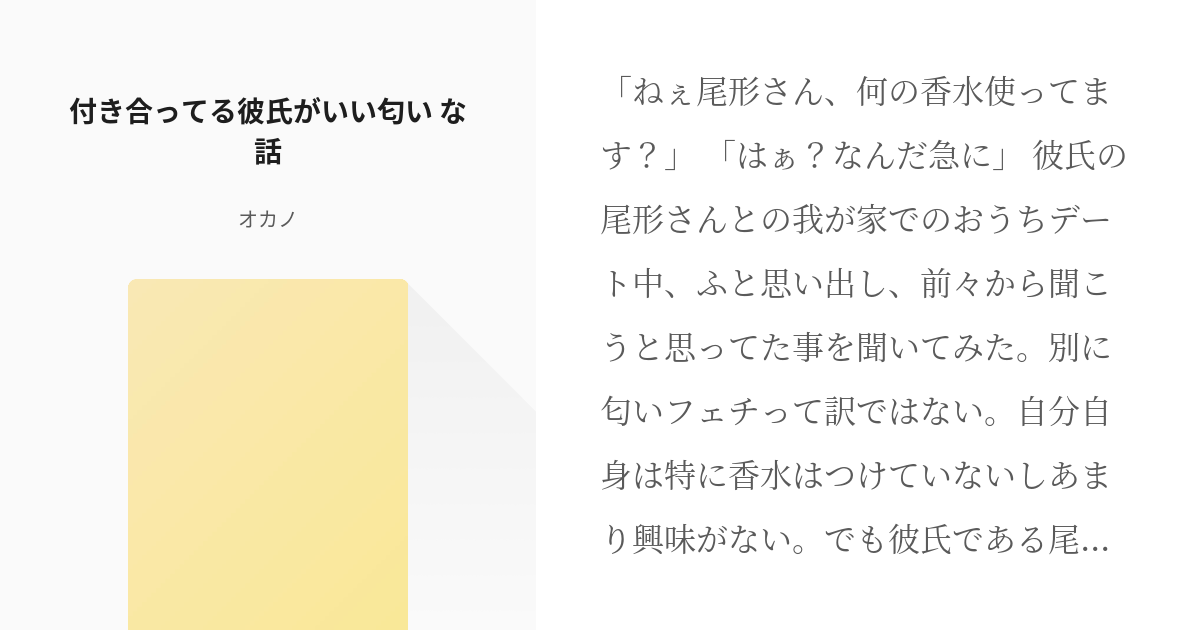 付き合ってる彼氏がいい匂い な話

オカノ

「ねぇ尾形さん、何の香水使ってます？」 「はぁ？なんだ急に」 彼氏の尾形さんとの我が家でのおうちデート中、ふと思い出し、前々から聞こうと思ってた事を聞いてみた。別に匂いフェチって訳ではない。自分自身は特に香水はつけていないしあまり興味がない。でも彼氏である尾…